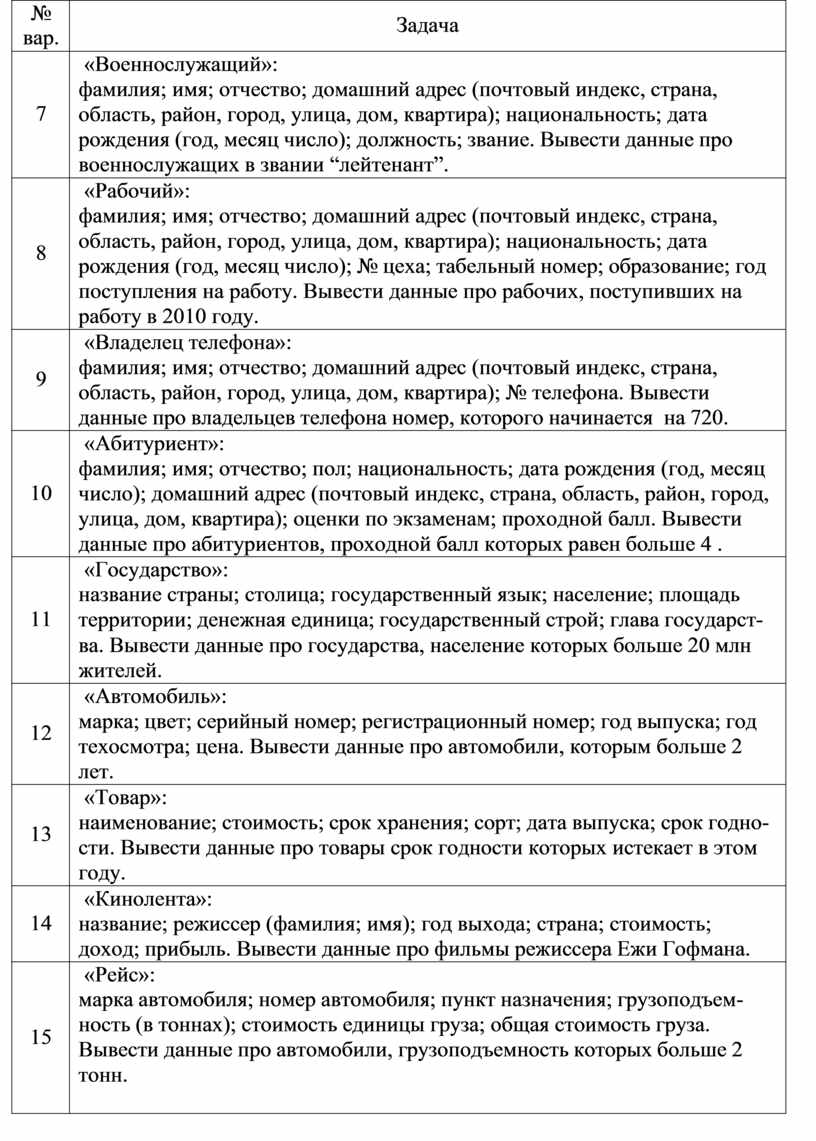 | № вар. | Задача |
|---|---|
| 7 | «Военнослужащий»: фамилия; имя; отчество; домашний адрес (почтовый индекс, страна, область, район, город, улица, дом, квартира); национальность; дата рождения (год, месяц число); должность; звание. Вывести данные про военнослужащих в звании “лейтенант”. |
| 8 | «Рабочий»: фамилия; имя; отчество; домашний адрес (почтовый индекс, страна, область, район, город, улица, дом, квартира); национальность; дата рождения (год, месяц число); № цеха; табельный номер; образование; год поступления на работу. Вывести данные про рабочих, поступивших на работу в 2010 году. |
| 9 | «Владелец телефона»: фамилия; имя; отчество; домашний адрес (почтовый индекс, страна, область, район, город, улица, дом, квартира); № телефона. Вывести данные про владельцев телефона номер, которого начинается на 720. |
| 10 | «Абитуриент»: фамилия; имя; отчество; пол; национальность; дата рождения (год, месяц число); домашний адрес (почтовый индекс, страна, область, район, город, улица, дом, квартира); оценки по экзаменам; проходной балл. Вывести данные про абитуриентов, проходной балл которых равен больше 4 . |
| 11 | «Государство»: название страны; столица; государственный язык; население; площадь территории; денежная единица; государственный строй; глава государства. Вывести данные про государства, население которых больше 20 млн жителей. |
| 12 | «Автомобиль»: марка; цвет; серийный номер; регистрационный номер; год выпуска; год техосмотра; цена. Вывести данные про автомобили, которым больше 2 лет. |
| 13 | «Товар»: наименование; стоимость; срок хранения; сорт; дата выпуска; срок годности. Вывести данные про товары срок годности которых истекает в этом году. |
| 14 | «Кинолента»: название; режиссер (фамилия; имя); год выхода; страна; стоимость; доход; прибыль. Вывести данные про фильмы режиссера Ежи Гофмана. |
| 15 | «Рейс»: марка автомобиля; номер автомобиля; пункт назначения; грузоподъемность (в тоннах); стоимость единицы груза; общая стоимость груза. Вывести данные про автомобили, грузоподъемность которых больше 2 тонн. |